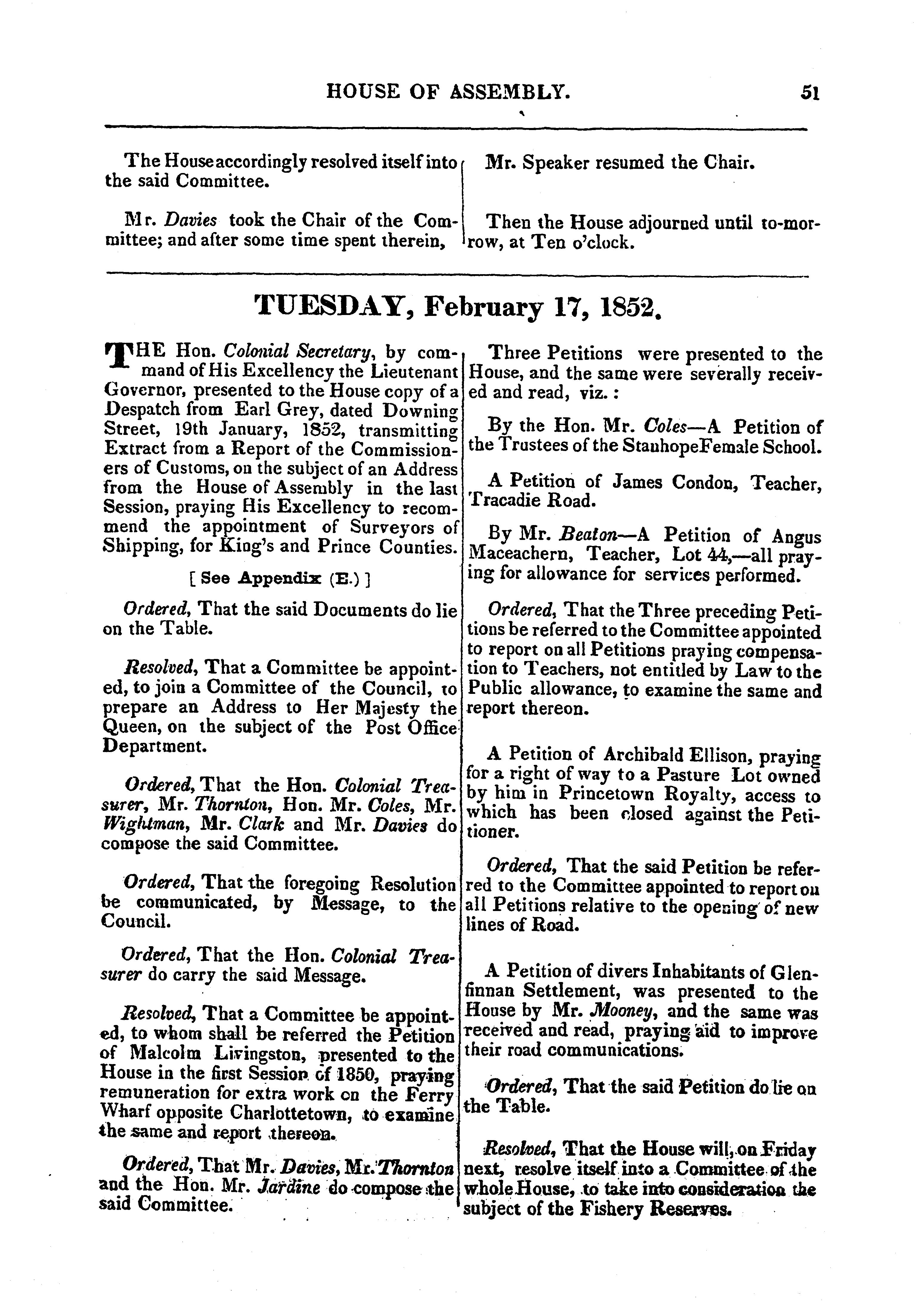 HOUSE OF ASSEMBLY. 51

The House accordingly resolved itself into the said Committee.

Mr. Davies took the Chair of the Committee; and after some time spent therein,

Mr. Speaker resumed the Chair.

Then the House adjourned until to-morrow, at Ten o'clock.

TUESDAY, February 17, 1852.

THE Hon. Colonial Secretary, by command of His Excellency the Lieutenant Governor, presented to the House copy of a Despatch from Earl Grey, dated Downing Street, 19th January, 1852, transmitting Extract from a Report of the Commissioners of Customs, on the subject of an Address from the House of Assembly in the last Session, praying His Excellency to recommend the appointment of Surveyors of Shipping, for King's and Prince Counties.

[ See Appendix (E.) ]

Ordered, That the said Documents do lie on the Table.

Resolved, That a Committee be appointed, to join a Committee of the Council, to prepare an Address to Her Majesty the Queen, on the subject of the Post Office Department.

Ordered, That the Hon. Colonial Treasurer, Mr. Thornton, Hon. Mr. Coles, Mr. Wightman, Mr. Clark and Mr. Davies do compose the said Committee.

Ordered, That the foregoing Resolution be communicated, by Message, to the Council.

Ordered, That the Hon. Colonial Treasurer do carry the said Message.

Resolved, That a Committee be appointed, to whom shall be referred the Petition of Malcolm Livingston, presented to the House in the first Session of 1850, praying remuneration for extra work on the Ferry Wharf opposite Charlottetown, to examine the same and report thereon.

Ordered, That Mr. Davies, Mr. Thornton and the Hon. Mr. Jardine do compose the said Committee.

Three Petitions were presented to the House, and the same were severally received and read, viz.:

By the Hon. Mr. Coles—A Petition of the Trustees of the StanhopeFemale School.

A Petition of James Condon, Teacher, Tracadie Road.

By Mr. Beaton—A Petition of Angus Maceachern, Teacher, Lot 44,—all praying for allowance for services performed.

Ordered, That the Three preceding Petitions be referred to the Committee appointed to report on all Petitions praying compensation to Teachers, not entitled by Law to the Public allowance, to examine the same and report thereon.

A Petition of Archibald Ellison, praying for a right of way to a Pasture Lot owned by him in Princetown Royalty, access to which has been closed against the Petitioner.

Ordered, That the said Petition be referred to the Committee appointed to report on all Petitions relative to the opening of new lines of Road.

A Petition of divers Inhabitants of Glenfinnan Settlement, was presented to the House by Mr. Mooney, and the same was received and read, praying aid to improve their road communications.

Ordered, That the said Petition do lie on the Table.

Resolved, That the House will, on Friday next, resolve itself into a Committee of the whole House, to take into consideration the subject of the Fishery Reserves.